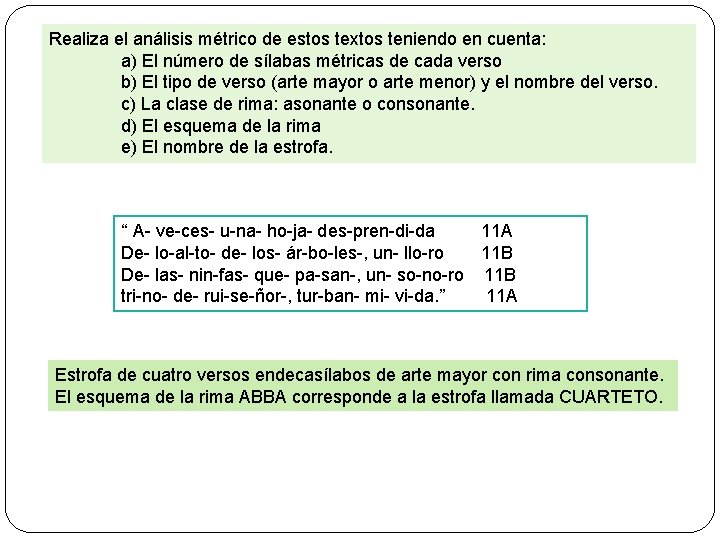 Realiza el análisis métrico de estos textos teniendo en cuenta:
a) El número de sílabas métricas de cada verso
b) El tipo de verso (arte mayor o arte menor) y el nombre del verso.
c) La clase de rima: asonante o consonante.
d) El esquema de la rima
e) El nombre de la estrofa.

“ A- ve-ces- u-na- ho-ja- des-pren-di-da 11A
De- lo-al-to- de- los- ár-bo-les-, un- llo-ro 11B
De- las- nin-fas- que- pa-san-, un- so-no-ro 11B
tri-no- de- rui-se-ñor-, tur-ban- mi- vi-da.” 11A

Estrofa de cuatro versos endecasílabos de arte mayor con rima consonante.
El esquema de la rima ABBA corresponde a la estrofa llamada CUARTETO.